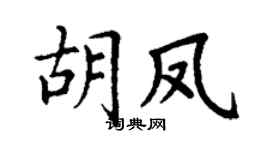 胡凤
词典网